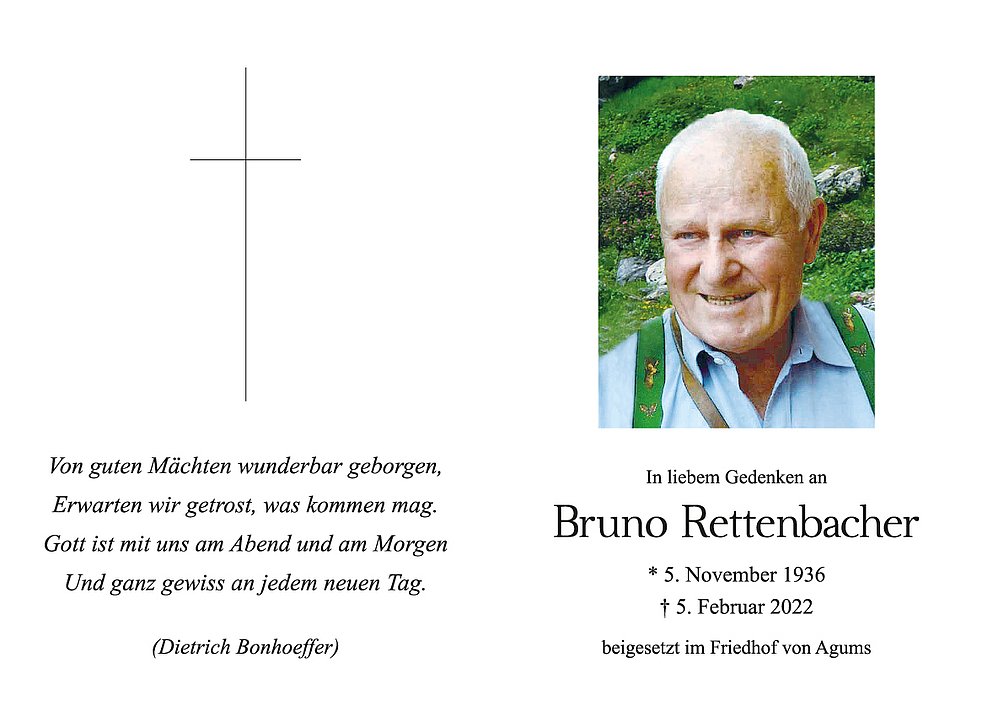 Von guten Mächten wunderbar geborgen,
Erwarten wir getrost, was kommen mag.
Gott ist mit uns am Abend und am Morgen
Und ganz gewiss an jedem neuen Tag.

(Dietrich Bonhoeffer)

In liebem Gedenken an

Bruno Rettenbacher

* 5. November 1936
† 5. Februar 2022

beigesetzt im Friedhof von Agums